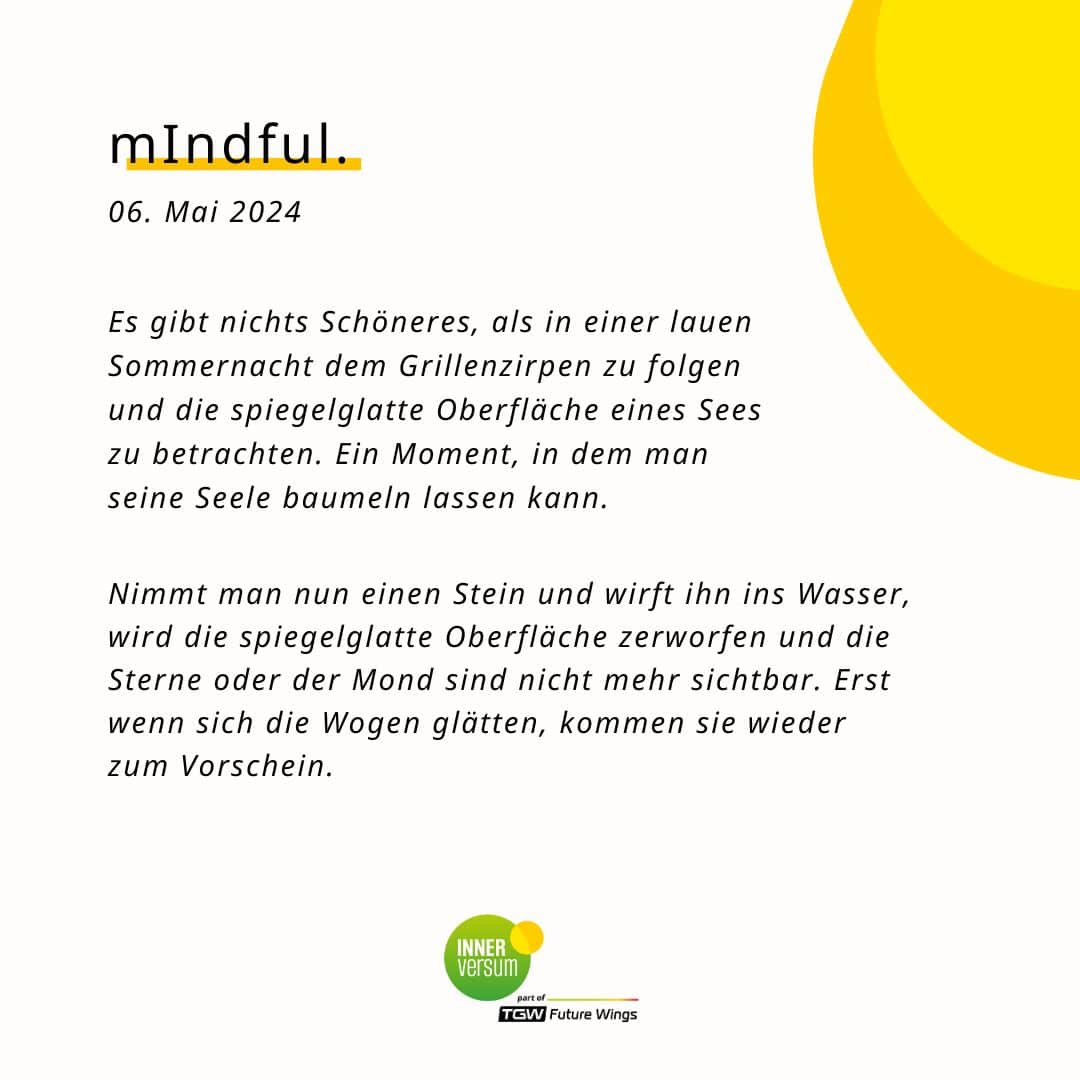 mIndful.

06. Mai 2024

Es gibt nichts Schöneres, als in einer lauen Sommernacht dem Grillenzirpen zu folgen und die spiegelglatte Oberfläche eines Sees zu betrachten. Ein Moment, in dem man seine Seele baumeln lassen kann.

Nimmt man nun einen Stein und wirft ihn ins Wasser, wird die spiegelglatte Oberfläche zerworfen und die Sterne oder der Mond sind nicht mehr sichtbar. Erst wenn sich die Wogen glätten, kommen sie wieder zum Vorschein.

INNER
versum
part of
TGW Future Wings